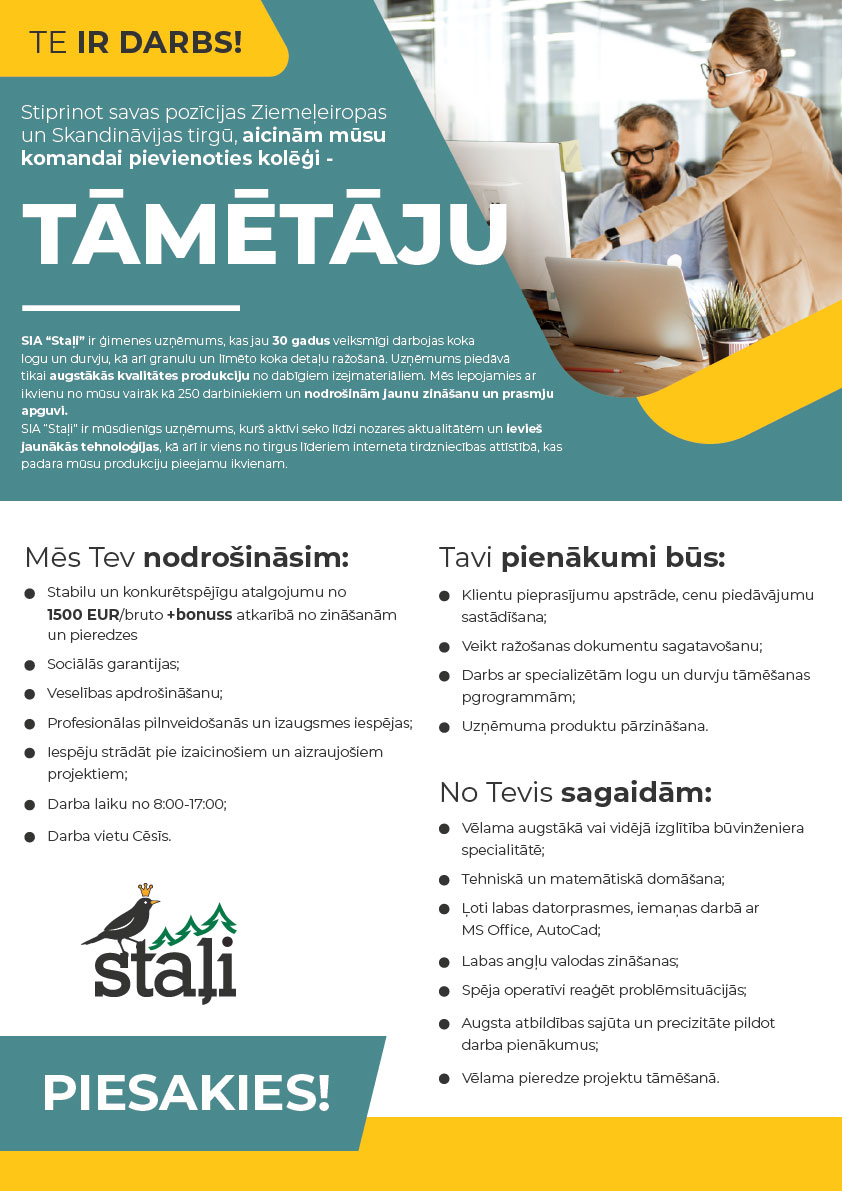 TE IR DARBS!

Stiprinot savas pozīcijas Ziemeļeiropas un Skandināvijas tirgū, aicinām mūsu komandai pievienoties kolēģi -

TĀMĒTĀJU

SIA "Staļi" ir ģimenes uzņēmums, kas jau 30 gadus veiksmīgi darbojas koka logu un durvju, kā arī granulu un līmēto koka detaļu ražošanā. Uzņēmums piedāvā tikai augstākās kvalitātes produkciju no dabīgiem izejmateriāliem. Mēs lepojamies ar ikvienu no mūsu vairāk kā 250 darbiniekiem un nodrošinām jaunu zināšanu un prasmju apguvi.
SIA "Staļi" ir mūsdienīgs uzņēmums, kurš aktīvi seko līdzi nozares aktualitātēm un ievieš jaunākās tehnoloģijas, kā arī ir viens no tirgus līderiem interneta tirdzniecības attīstībā, kas padara mūsu produkciju pieejamu ikvienam.

Mēs Tev nodrošināsim:

• Stabilu un konkurētspējīgu atalgojumu no 1500 EUR/bruto +bonuss atkarībā no zināšanām un pieredzes
• Sociālās garantijas;
• Veselības apdrošināšanu;
• Profesionālas pilnveidošanās un izaugsmes iespējas;
• Iespēju strādāt pie izaicinošiem un aizraujošiem projektiem;
• Darba laiku no 8:00-17:00;
• Darba vietu Cēsīs.

staļi

PIESAKIES!

Tavi pienākumi būs:

• Klientu pieprasījumu apstrāde, cenu piedāvājumu sastādīšana;
• Veikt ražošanas dokumentu sagatavošanu;
• Darbs ar specializētām logu un durvju tāmēšanas pgrogrammām;
• Uzņēmuma produktu pārzināšana.

No Tevis sagaidām:

• Vēlama augstākā vai vidējā izglītība būvinženiera specialitātē;
• Tehniskā un matemātiskā domāšana;
• Ļoti labas datorprasmes, iemaņas darbā ar MS Office, AutoCad;
• Labas angļu valodas zināšanas;
• Spēja operatīvi reaģēt problēmsituācijās;
• Augsta atbildības sajūta un precizitāte pildot darba pienākumus;
• Vēlama pieredze projektu tāmēšanā.